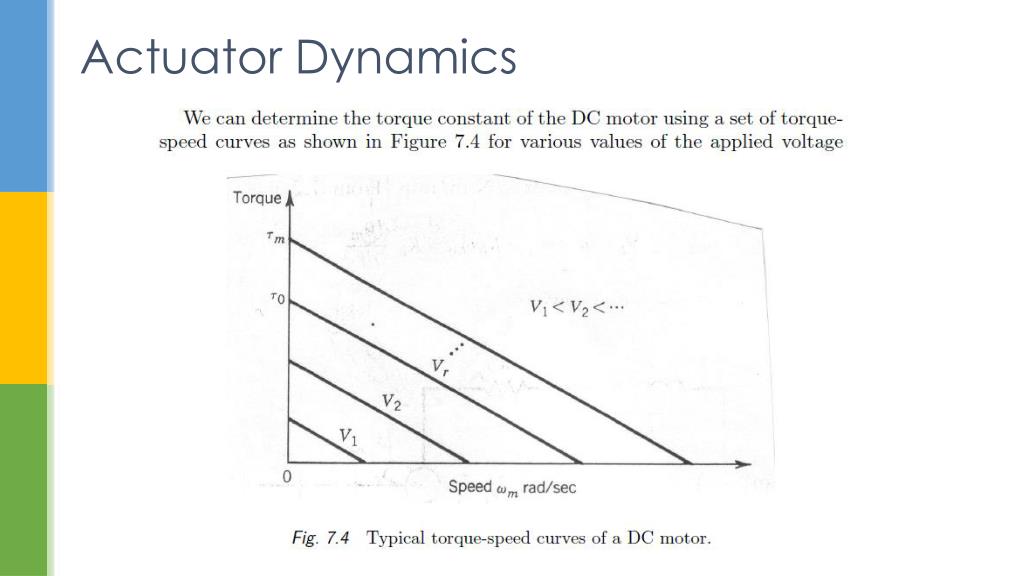 Actuator Dynamics

We can determine the torque constant of the DC motor using a set of torque-speed curves as shown in Figure 7.4 for various values of the applied voltage

Torque

$\tau_m$

$\tau_0$

$V_1 < V_2 < \cdots$

$V_r$

$V_2$

$V_1$

0

Speed $\omega_m$ rad/sec

Fig. 7.4 Typical torque-speed curves of a DC motor.